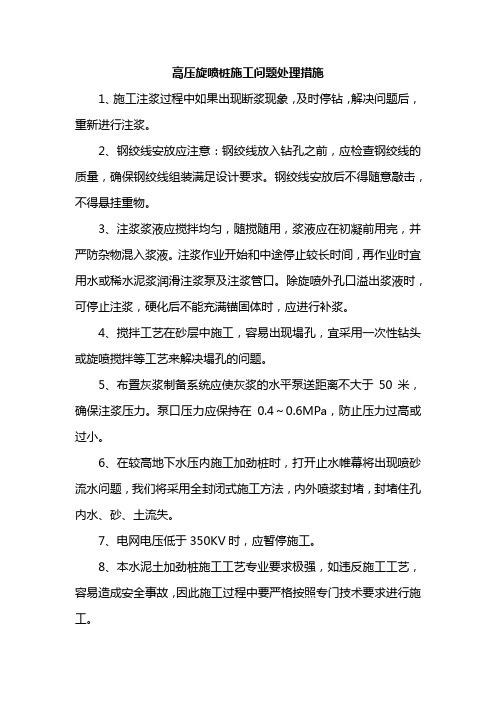 高压旋喷桩施工问题处理措施

1、施工注浆过程中如果出现断浆现象，及时停钻，解决问题后，重新进行注浆。

2、钢绞线安放应注意：钢绞线放入钻孔之前，应检查钢绞线的质量，确保钢绞线组装满足设计要求。钢绞线安放后不得随意敲击，不得悬挂重物。

3、注浆浆液应搅拌均匀，随搅随用，浆液应在初凝前用完，并严防杂物混入浆液。注浆作业开始和中途停止较长时间，再作业时宜用水或稀水泥浆润滑注浆泵及注浆管口。除旋喷外孔口溢出浆液时，可停止注浆，硬化后不能充满锚固体时，应进行补浆。

4、搅拌工艺在砂层中施工，容易出现塌孔，宜采用一次性钻头或旋喷搅拌等工艺来解决塌孔的问题。

5、布置灰浆制备系统应使灰浆的水平泵送距离不大于 50 米，确保注浆压力。泵口压力应保持在 0.4～0.6MPa，防止压力过高或过小。

6、在较高地下水压内施工加劲桩时，打开止水帷幕将出现喷砂流水问题，我们将采用全封闭式施工方法，内外喷浆封堵，封堵住孔内水、砂、土流失。

7、电网电压低于 350KV 时，应暂停施工。

8、本水泥土加劲桩施工工艺专业要求极强，如违反施工工艺，容易造成安全事故，因此施工过程中要严格按照专门技术要求进行施工。